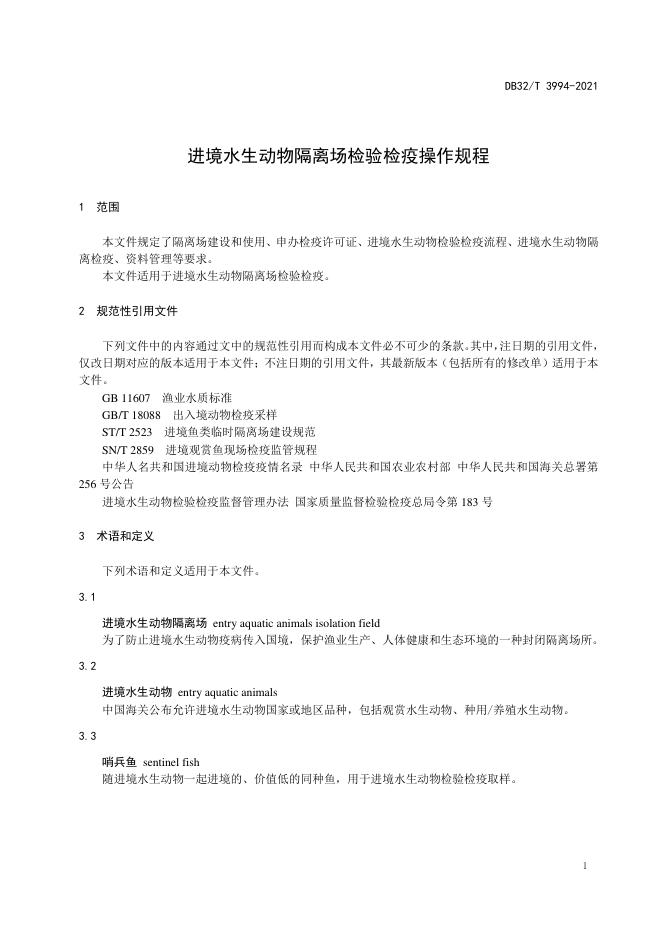 DB32/T 3994-2021

进境水生动物隔离场检验检疫操作规程

1 范围

本文件规定了隔离场建设和使用、申办检疫许可证、进境水生动物检验检疫流程、进境水生动物隔离检疫、资料管理等要求。

本文件适用于进境水生动物隔离场检验检疫。

2 规范性引用文件

下列文件中的内容通过文中的规范性引用而构成本文件必不可少的条款。其中，注日期的引用文件，仅改日期对应的版本适用于本文件；不注日期的引用文件，其最新版本（包括所有的修改单）适用于本文件。

GB 11607 渔业水质标准

GB/T 18088 出入境动物检疫采样

ST/T 2523 进境鱼类临时隔离场建设规范

SN/T 2859 进境观赏鱼现场检疫监管规程

中华人名共和国进境动物检疫疫情名录 中华人民共和国农业农村部 中华人民共和国海关总署第256号公告

进境水生动物检验检疫监督管理办法 国家质量监督检验检疫总局令第183号

3 术语和定义

下列术语和定义适用于本文件。

3.1

进境水生动物隔离场 entry aquatic animals isolation field

为了防止进境水生动物疫病传入国境，保护渔业生产、人体健康和生态环境的一种封闭隔离场所。

3.2

进境水生动物 entry aquatic animals

中国海关公布允许进境水生动物国家或地区品种，包括观赏水生动物、种用/养殖水生动物。

3.3

哨兵鱼 sentinel fish

随进境水生动物一起进境的、价值低的同种鱼，用于进境水生动物检验检疫取样。

1